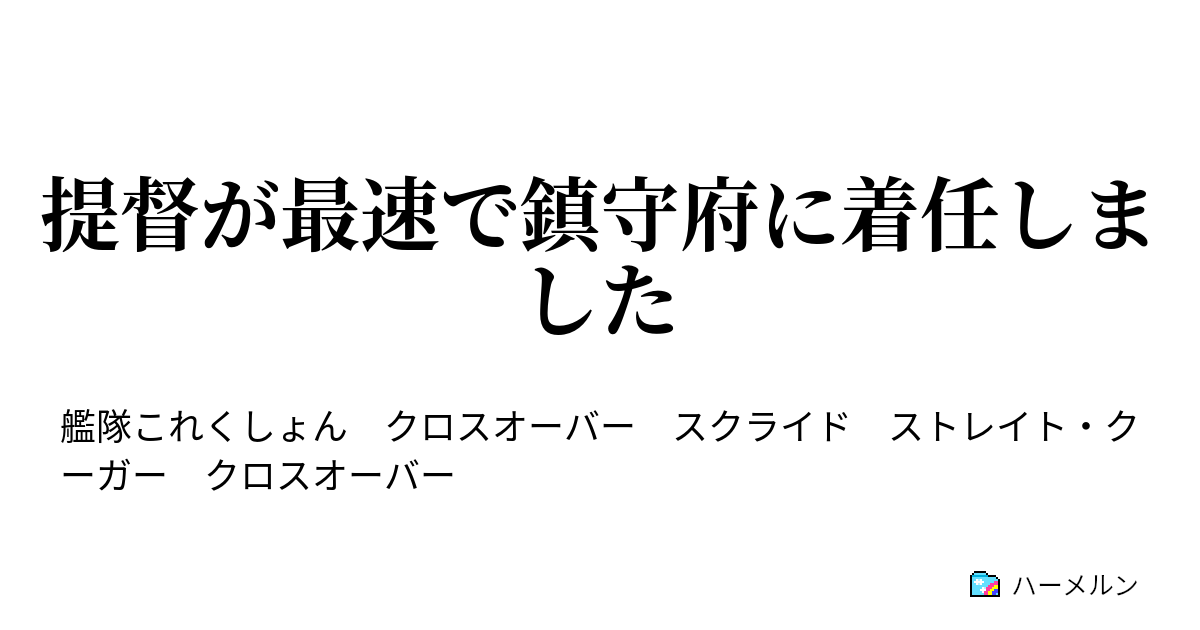 提督が最速で鎮守府に着任しました

艦隊これくしょん　クロスオーバー　スクライド　ストレイト・クーガー　クロスオーバー

ハーメルン